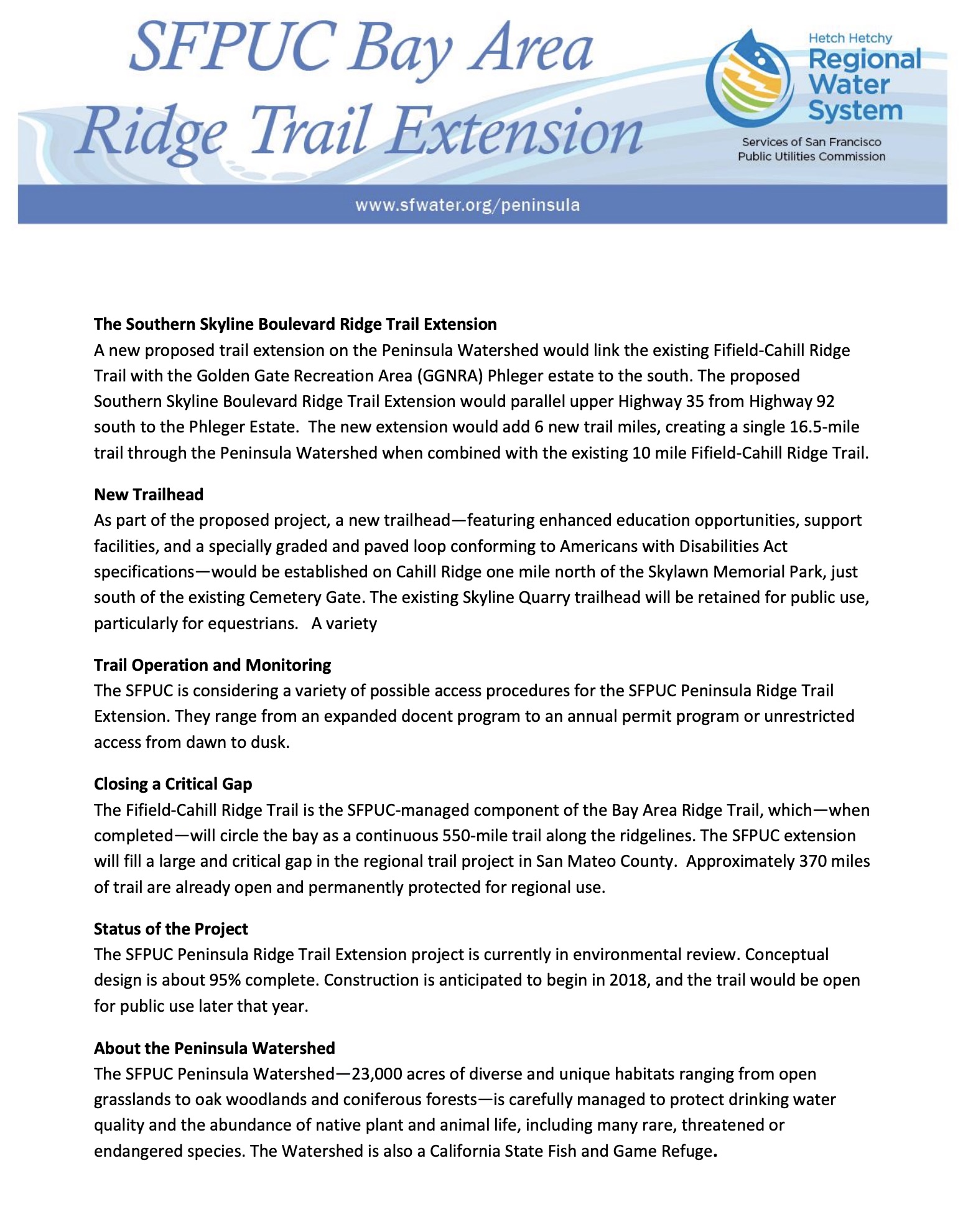 SFPUC Bay Area Ridge Trail Extension

Hetch Hetchy Regional Water System

Services of San Francisco Public Utilities Commission

www.sfwater.org/peninsula

The Southern Skyline Boulevard Ridge Trail Extension
A new proposed trail extension on the Peninsula Watershed would link the existing Fifield-Cahill Ridge Trail with the Golden Gate Recreation Area (GGNRA) Phleger estate to the south. The proposed Southern Skyline Boulevard Ridge Trail Extension would parallel upper Highway 35 from Highway 92 south to the Phleger Estate. The new extension would add 6 new trail miles, creating a single 16.5-mile trail through the Peninsula Watershed when combined with the existing 10 mile Fifield-Cahill Ridge Trail.

New Trailhead
As part of the proposed project, a new trailhead—featuring enhanced education opportunities, support facilities, and a specially graded and paved loop conforming to Americans with Disabilities Act specifications—would be established on Cahill Ridge one mile north of the Skylawn Memorial Park, just south of the existing Cemetery Gate. The existing Skyline Quarry trailhead will be retained for public use, particularly for equestrians. A variety

Trail Operation and Monitoring
The SFPUC is considering a variety of possible access procedures for the SFPUC Peninsula Ridge Trail Extension. They range from an expanded docent program to an annual permit program or unrestricted access from dawn to dusk.

Closing a Critical Gap
The Fifield-Cahill Ridge Trail is the SFPUC-managed component of the Bay Area Ridge Trail, which—when completed—will circle the bay as a continuous 550-mile trail along the ridgelines. The SFPUC extension will fill a large and critical gap in the regional trail project in San Mateo County. Approximately 370 miles of trail are already open and permanently protected for regional use.

Status of the Project
The SFPUC Peninsula Ridge Trail Extension project is currently in environmental review. Conceptual design is about 95% complete. Construction is anticipated to begin in 2018, and the trail would be open for public use later that year.

About the Peninsula Watershed
The SFPUC Peninsula Watershed—23,000 acres of diverse and unique habitats ranging from open grasslands to oak woodlands and coniferous forests—is carefully managed to protect drinking water quality and the abundance of native plant and animal life, including many rare, threatened or endangered species. The Watershed is also a California State Fish and Game Refuge.